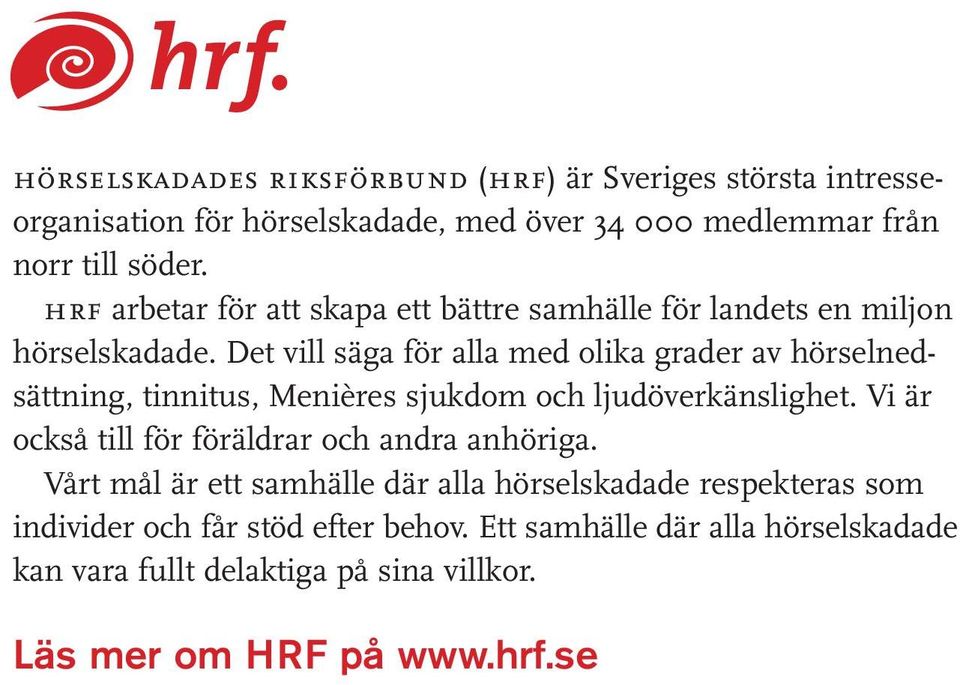 hrf.

HÖRSELSKADADES RIKSFÖRBUND (HRF) är Sveriges största intresseorganisation för hörselskadade, med över 34 000 medlemmar från norr till söder.

HRF arbetar för att skapa ett bättre samhälle för landets en miljon hörselskadade. Det vill säga för alla med olika grader av hörselnedsättning, tinnitus, Menières sjukdom och ljudöverkänslighet. Vi är också till för föräldrar och andra anhöriga.

Vårt mål är ett samhälle där alla hörselskadade respekteras som individer och får stöd efter behov. Ett samhälle där alla hörselskadade kan vara fullt delaktiga på sina villkor.

Läs mer om HRF på www.hrf.se